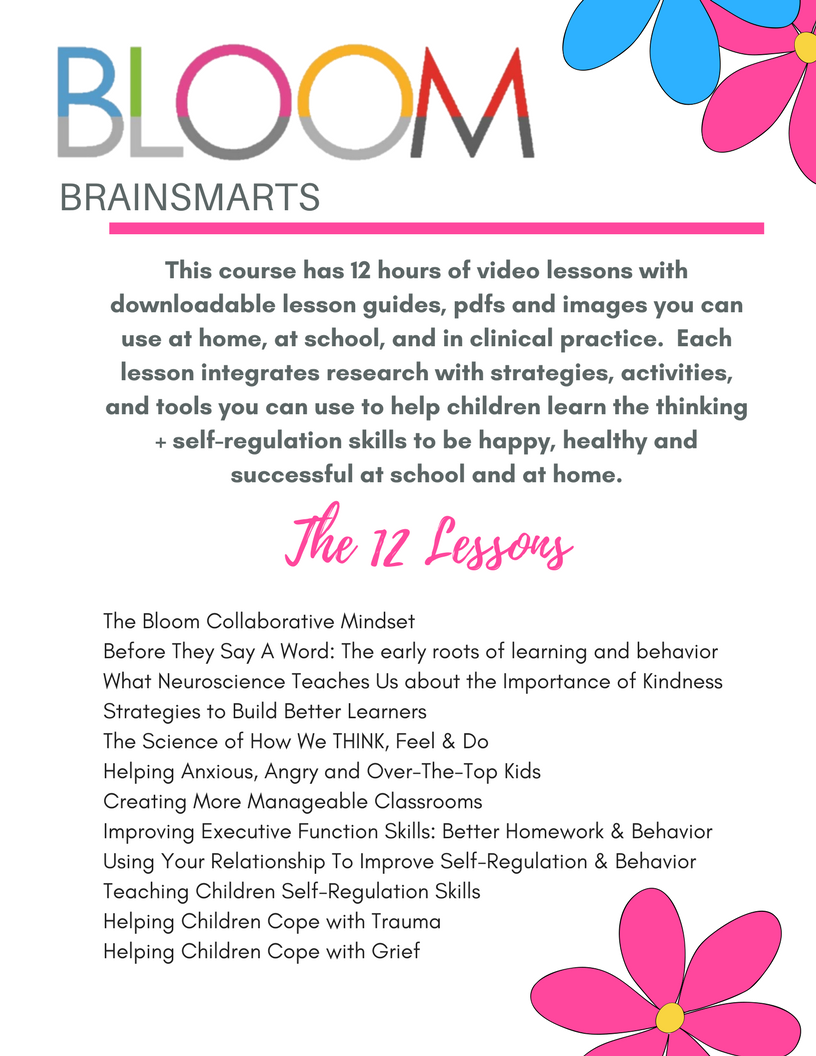 BLOOM
BRAINSMARTS

This course has 12 hours of video lessons with downloadable lesson guides, pdfs and images you can use at home, at school, and in clinical practice. Each lesson integrates research with strategies, activities, and tools you can use to help children learn the thinking + self-regulation skills to be happy, healthy and successful at school and at home.

The 12 Lessons

The Bloom Collaborative Mindset
Before They Say A Word: The early roots of learning and behavior
What Neuroscience Teaches Us about the Importance of Kindness
Strategies to Build Better Learners
The Science of How We THINK, Feel & Do
Helping Anxious, Angry and Over-The-Top Kids
Creating More Manageable Classrooms
Improving Executive Function Skills: Better Homework & Behavior
Using Your Relationship To Improve Self-Regulation & Behavior
Teaching Children Self-Regulation Skills
Helping Children Cope with Trauma
Helping Children Cope with Grief